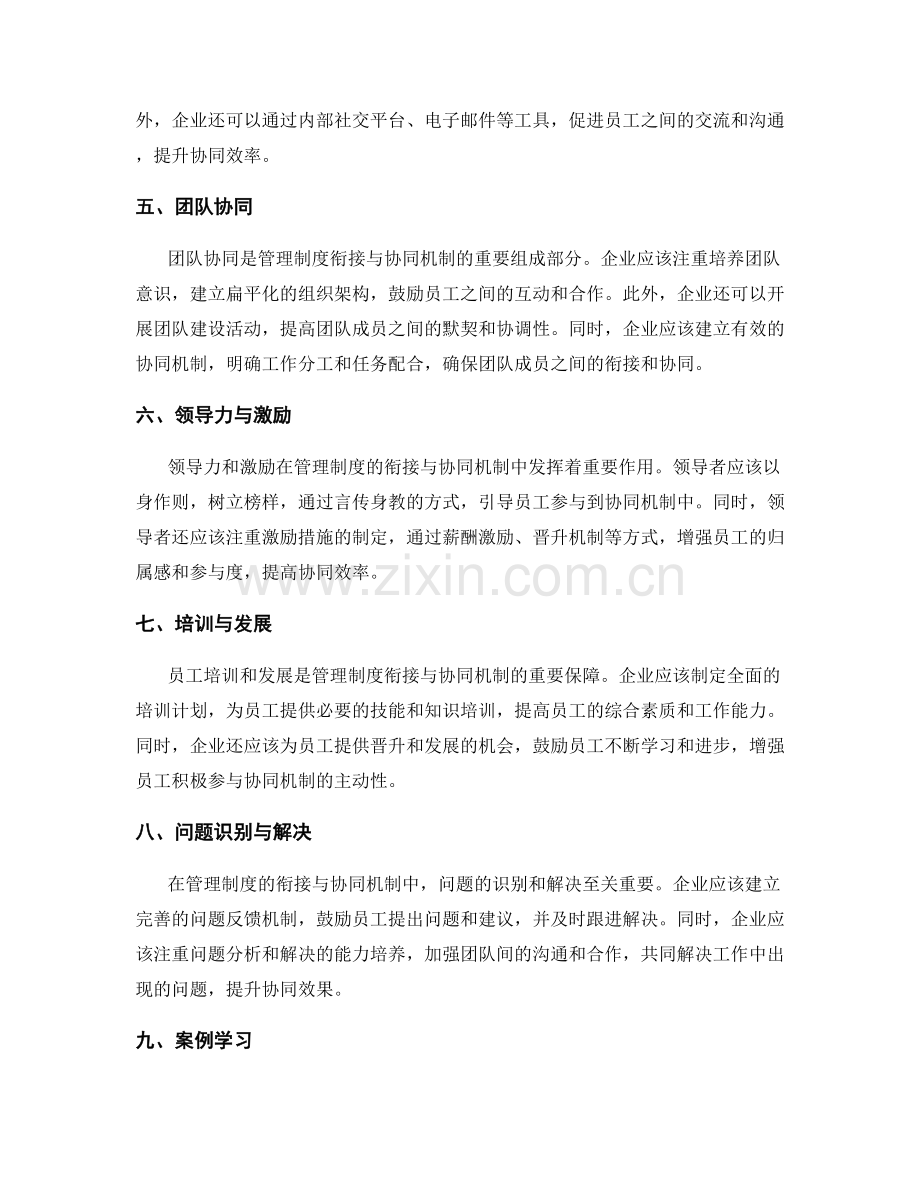 外，企业还可以通过内部社交平台、电子邮件等工具，促进员工之间的交流和沟通，提升协同效率。

五、团队协同

团队协同是管理制度衔接与协同机制的重要组成部分。企业应该注重培养团队意识，建立扁平化的组织架构，鼓励员工之间的互动和合作。此外，企业还可以开展团队建设活动，提高团队成员之间的默契和协调性。同时，企业应该建立有效的协同机制，明确工作分工和任务配合，确保团队成员之间的衔接和协同。

六、领导力与激励

领导力和激励在管理制度的衔接与协同机制中发挥着重要作用。领导者应该以身作则，树立榜样，通过言传身教的方式，引导员工参与到协同机制中。同时，领导者还应该注重激励措施的制定，通过薪酬激励、晋升机制等方式，增强员工的归属感和参与度，提高协同效率。

www.zixin.com.cn

七、培训与发展

员工培训和发展是管理制度衔接与协同机制的重要保障。企业应该制定全面的培训计划，为员工提供必要的技能和知识培训，提高员工的综合素质和工作能力。同时，企业还应该为员工提供晋升和发展的机会，鼓励员工不断学习和进步，增强员工积极参与协同机制的主动性。

八、问题识别与解决

在管理制度的衔接与协同机制中，问题的识别和解决至关重要。企业应该建立完善的问题反馈机制，鼓励员工提出问题和建议，并及时跟进解决。同时，企业应该注重问题分析和解决的能力培养，加强团队间的沟通和合作，共同解决工作中出现的问题，提升协同效果。

九、案例学习